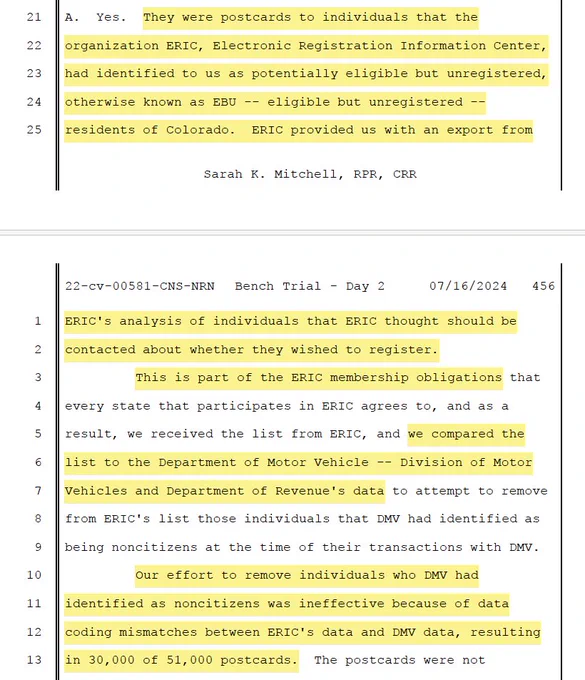 21 A. Yes. They were postcards to individuals that the
22 organization ERIC, Electronic Registration Information Center,
23 had identified to us as potentially eligible but unregistered,
24 otherwise known as EBU -- eligible but unregistered --
25 residents of Colorado. ERIC provided us with an export from

Sarah K. Mitchell, RPR, CRR

22-cv-00581-CNS-NRN Bench Trial - Day 2 07/16/2024 456

1 ERIC's analysis of individuals that ERIC thought should be
2 contacted about whether they wished to register.
3 This is part of the ERIC membership obligations that
4 every state that participates in ERIC agrees to, and as a
5 result, we received the list from ERIC, and we compared the
6 list to the Department of Motor Vehicle -- Division of Motor
7 Vehicles and Department of Revenue's data to attempt to remove
8 from ERIC's list those individuals that DMV had identified as
9 being noncitizens at the time of their transactions with DMV.
10 Our effort to remove individuals who DMV had
11 identified as noncitizens was ineffective because of data
12 coding mismatches between ERIC's data and DMV data, resulting
13 in 30,000 of 51,000 postcards. The postcards were not